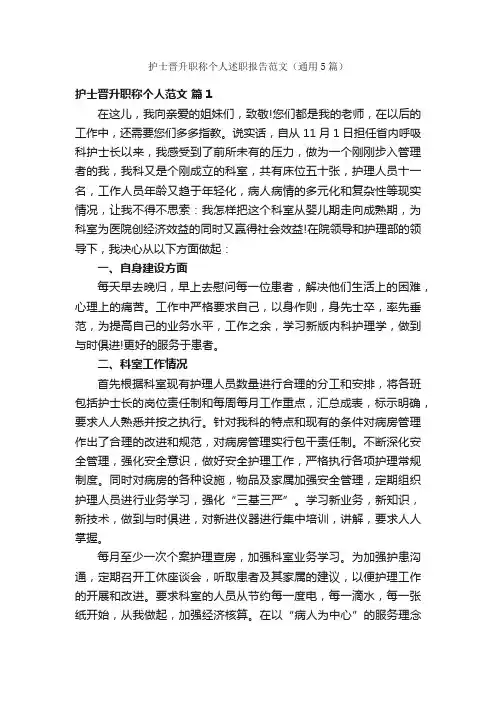 护士晋升职称个人述职报告范文（通用5篇）

护士晋升职称个人范文 篇1

在这儿，我向亲爱的姐妹们，致敬!您们都是我的老师，在以后的工作中，还需要您们多多指教。说实话，自从11月1日担任省内呼吸科护士长以来，我感受到了前所未有的压力，做为一个刚刚步入管理者的我，我科又是个刚成立的科室，共有床位五十张，护理人员十一名，工作人员年龄又趋于年轻化，病人病情的多元化和复杂性等现实情况，让我不得不思索：我怎样把这个科室从婴儿期走向成熟期，为科室为医院创经济效益的同时又赢得社会效益!在院领导和护理部的领导下，我决心从以下方面做起：

一、自身建设方面

每天早去晚归，早上去慰问每一位患者，解决他们生活上的困难，心理上的痛苦。工作中严格要求自己，以身作则，身先士卒，率先垂范，为提高自己的业务水平，工作之余，学习新版内科护理学，做到与时俱进!更好的服务于患者。

二、科室工作情况

首先根据科室现有护理人员数量进行合理的分工和安排，将各班包括护士长的岗位责任制和每周每月工作重点，汇总成表，标示明确，要求人人熟悉并按之执行。针对我科的特点和现有的条件对病房管理作出了合理的改进和规范，对病房管理实行包干责任制。不断深化安全管理，强化安全意识，做好安全护理工作，严格执行各项护理常规制度。同时对病房的各种设施，物品及家属加强安全管理，定期组织护理人员进行业务学习，强化“三基三严”。学习新业务，新知识，新技术，做到与时俱进，对新进仪器进行集中培训，讲解，要求人人掌握。

每月至少一次个案护理查房，加强科室业务学习。为加强护患沟通，定期召开工休座谈会，听取患者及其家属的建议，以便护理工作的开展和改进。要求科室的人员从节约每一度电，每一滴水，每一张纸开始，从我做起，加强经济核算。在以“病人为中心”的服务理念